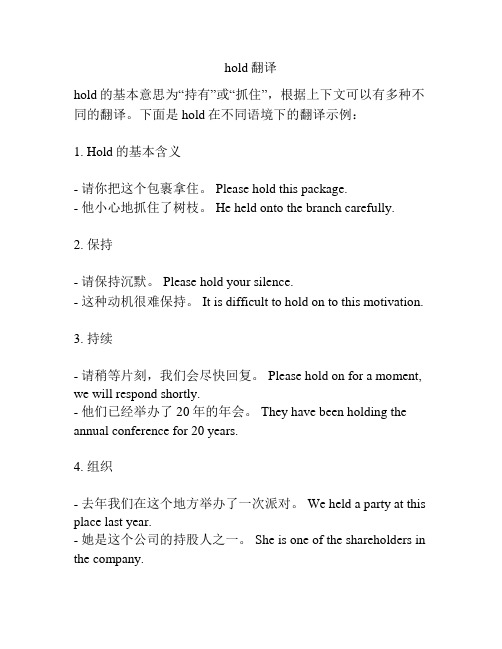 hold 翻译

hold 的基本意思为“持有”或“抓住”，根据上下文可以有多种不同的翻译。下面是 hold 在不同语境下的翻译示例：

1. Hold 的基本含义

- 请你把这个包裹拿住。 Please hold this package.
- 他小心地抓住了树枝。 He held onto the branch carefully.

2. 保持

- 请保持沉默。 Please hold your silence.
- 这种动机很难保持。 It is difficult to hold on to this motivation.

3. 持续

- 请稍等片刻，我们会尽快回复。 Please hold on for a moment, we will respond shortly.
- 他们已经举办了 20 年的年会。 They have been holding the annual conference for 20 years.

4. 组织

- 去年我们在这个地方举办了一次派对。 We held a party at this place last year.
- 她是这个公司的持股人之一。 She is one of the shareholders in the company.